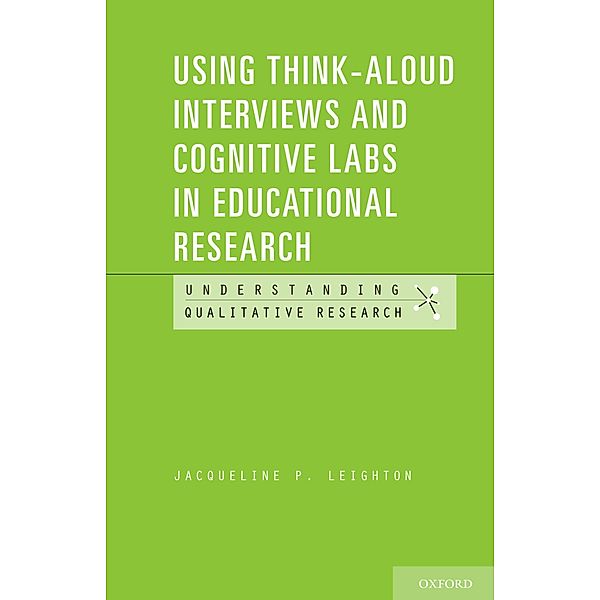 USING THINK-ALOUD INTERVIEWS AND COGNITIVE LABS IN EDUCATIONAL RESEARCH

UNDERSTANDING
QUALITATIVE RESEARCH

JACQUELINE P. LEIGHTON

OXFORD